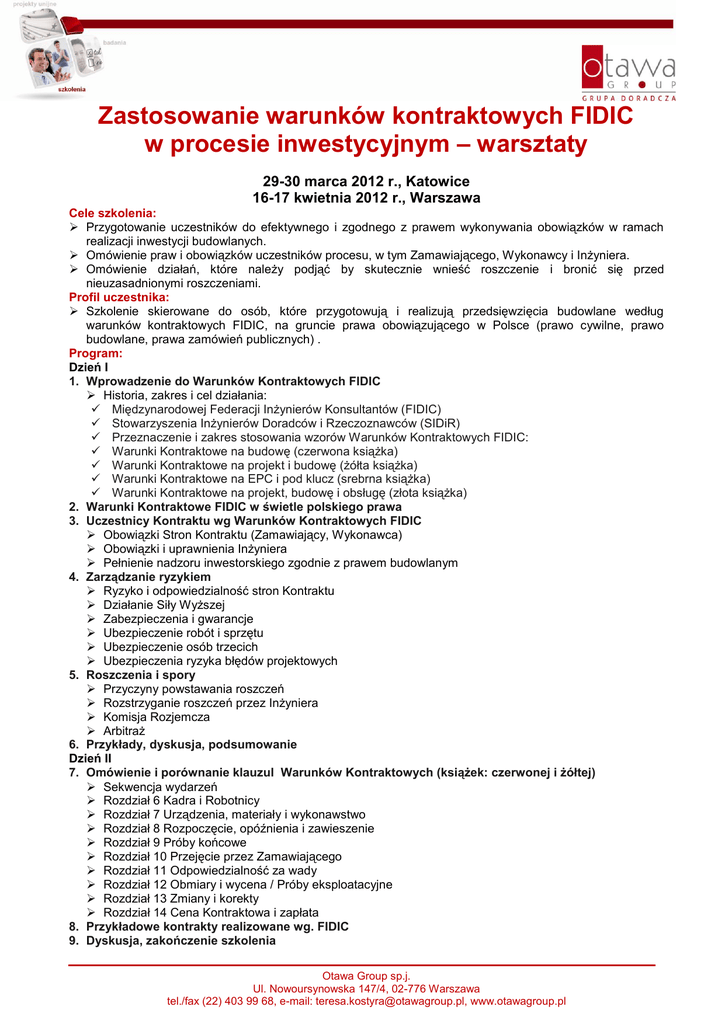 projekty unijne

badania

szkolenia

otawa
GROUP
GRUPA DORADCZA

Zastosowanie warunków kontraktowych FIDIC w procesie inwestycyjnym – warsztaty

29-30 marca 2012 r., Katowice
16-17 kwietnia 2012 r., Warszawa

Cele szkolenia:
➢ Przygotowanie uczestników do efektywnego i zgodnego z prawem wykonywania obowiązków w ramach realizacji inwestycji budowlanych.
➢ Omówienie praw i obowiązków uczestników procesu, w tym Zamawiającego, Wykonawcy i Inżyniera.
➢ Omówienie działań, które należy podjąć by skutecznie wnieść roszczenie i bronić się przed nieuzasadnionymi roszczeniami.
Profil uczestnika:
➢ Szkolenie skierowane do osób, które przygotowują i realizują przedsięwzięcia budowlane według warunków kontraktowych FIDIC, na gruncie prawa obowiązującego w Polsce (prawo cywilne, prawo budowlane, prawa zamówień publicznych) .
Program:
Dzień I
1. Wprowadzenie do Warunków Kontraktowych FIDIC
➢ Historia, zakres i cel działania:
✓ Międzynarodowej Federacji Inżynierów Konsultantów (FIDIC)
✓ Stowarzyszenia Inżynierów Doradców i Rzeczoznawców (SIDiR)
✓ Przeznaczenie i zakres stosowania wzorów Warunków Kontraktowych FIDIC:
✓ Warunki Kontraktowe na budowę (czerwona książka)
✓ Warunki Kontraktowe na projekt i budowę (żółta książka)
✓ Warunki Kontraktowe na EPC i pod klucz (srebrna książka)
✓ Warunki Kontraktowe na projekt, budowę i obsługę (złota książka)
2. Warunki Kontraktowe FIDIC w świetle polskiego prawa
3. Uczestnicy Kontraktu wg Warunków Kontraktowych FIDIC
➢ Obowiązki Stron Kontraktu (Zamawiający, Wykonawca)
➢ Obowiązki i uprawnienia Inżyniera
➢ Pełnienie nadzoru inwestorskiego zgodnie z prawem budowlanym
4. Zarządzanie ryzykiem
➢ Ryzyko i odpowiedzialność stron Kontraktu
➢ Działanie Siły Wyższej
➢ Zabezpieczenia i gwarancje
➢ Ubezpieczenie robót i sprzętu
➢ Ubezpieczenie osób trzecich
➢ Ubezpieczenia ryzyka błędów projektowych
5. Roszczenia i spory
➢ Przyczyny powstawania roszczeń
➢ Rozstrzyganie roszczeń przez Inżyniera
➢ Komisja Rozjemcza
➢ Arbitraż
6. Przykłady, dyskusja, podsumowanie
Dzień II
7. Omówienie i porównanie klauzul Warunków Kontraktowych (książek: czerwonej i żółtej)
➢ Sekwencja wydarzeń
➢ Rozdział 6 Kadra i Robotnicy
➢ Rozdział 7 Urządzenia, materiały i wykonawstwo
➢ Rozdział 8 Rozpoczęcie, opóźnienia i zawieszenie
➢ Rozdział 9 Próby końcowe
➢ Rozdział 10 Przejęcie przez Zamawiającego
➢ Rozdział 11 Odpowiedzialność za wady
➢ Rozdział 12 Obmiary i wycena / Próby eksploatacyjne
➢ Rozdział 13 Zmiany i korekty
➢ Rozdział 14 Cena Kontraktowa i zapłata
8. Przykładowe kontrakty realizowane wg. FIDIC
9. Dyskusja, zakończenie szkolenia

Otawa Group sp.j.
Ul. Nowoursynowska 147/4, 02-776 Warszawa
tel./fax (22) 403 99 68, e-mail: teresa.kostyra@otawagroup.pl, www.otawagroup.pl